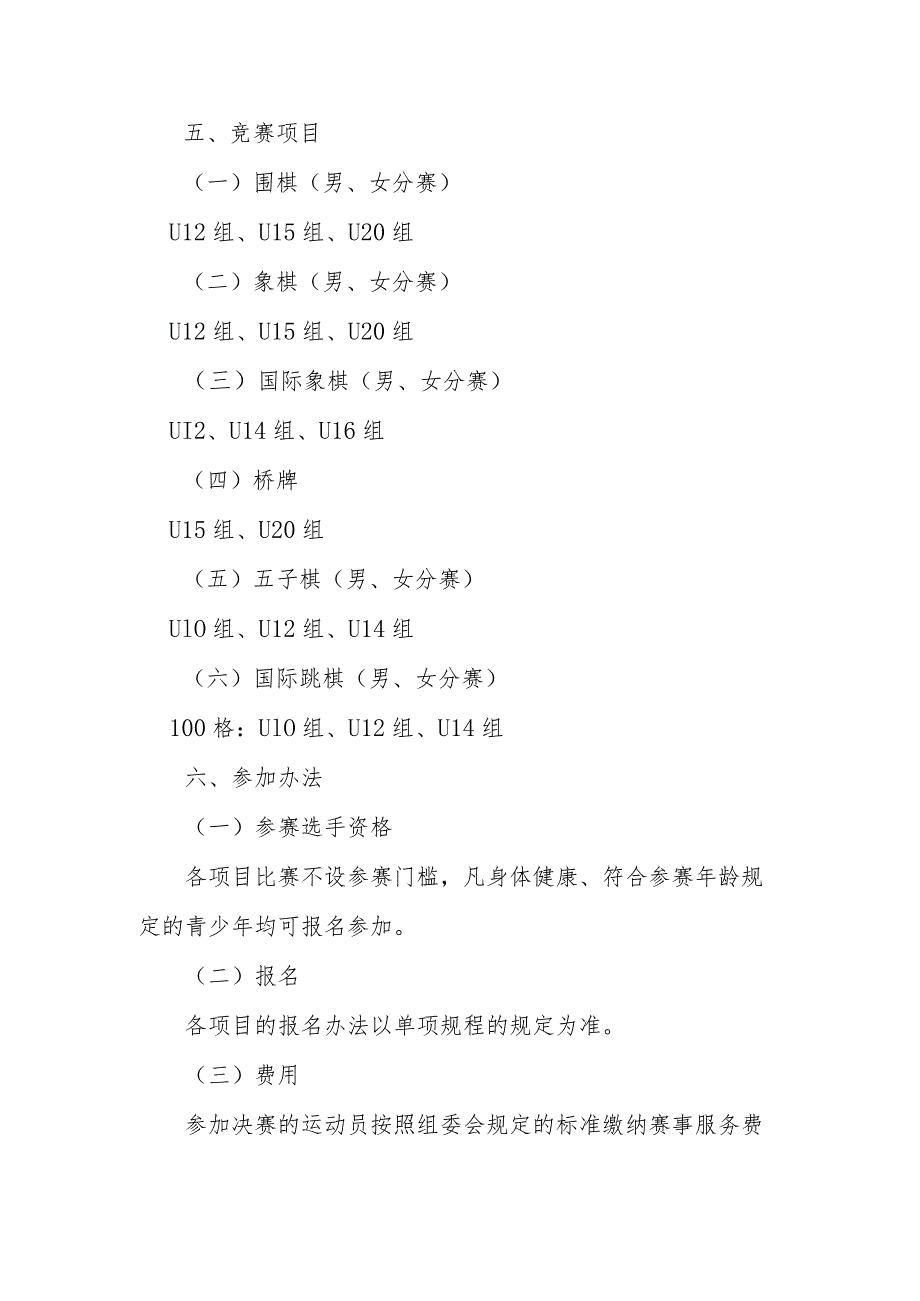 五、竞赛项目

（一）围棋（男、女分赛）

U12 组、U15 组、U20 组

（二）象棋（男、女分赛）

U12 组、U15 组、U20 组

（三）国际象棋（男、女分赛）

UI2、U14 组、U16 组

（四）桥牌

U15 组、U20 组

（五）五子棋（男、女分赛）

U10 组、U12 组、U14 组

（六）国际跳棋（男、女分赛）

100 格：U10 组、U12 组、U14 组

六、参加办法

（一）参赛选手资格

各项目比赛不设参赛门槛，凡身体健康、符合参赛年龄规定的青少年均可报名参加。

（二）报名

各项目的报名办法以单项规程的规定为准。

（三）费用

参加决赛的运动员按照组委会规定的标准缴纳赛事服务费